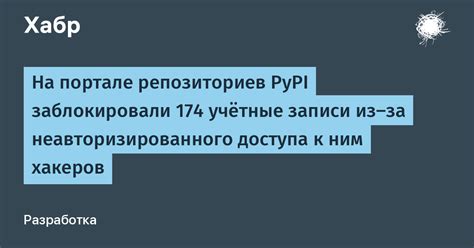 Хабр

На портале репозиториев PyPI заблокировали 174 учётные записи из-за неавторизированного доступа к ним хакеров

Разработка